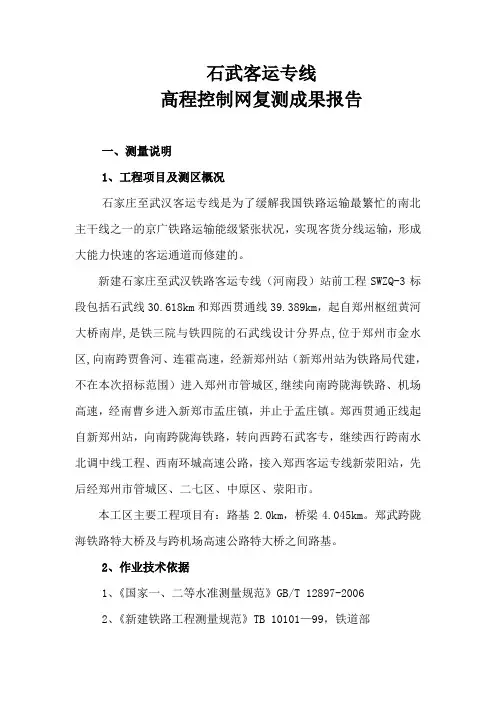 石武客运专线
高程控制网复测成果报告

一、测量说明

1、工程项目及测区概况

石家庄至武汉客运专线是为了缓解我国铁路运输最繁忙的南北主干线之一的京广铁路运输能级紧张状况，实现客货分线运输，形成大能力快速的客运通道而修建的。

新建石家庄至武汉铁路客运专线（河南段）站前工程 SWZQ-3 标段包括石武线 30.618km 和郑西贯通线 39.389km，起自郑州枢纽黄河大桥南岸，是铁三院与铁四院的石武线设计分界点，位于郑州市金水区，向南跨贾鲁河、连霍高速，经新郑州站（新郑州站为铁路局代建，不在本次招标范围）进入郑州市管城区，继续向南跨陇海铁路、机场高速，经南曹乡进入新郑市孟庄镇，并止于孟庄镇。郑西贯通正线起自新郑州站，向南跨陇海铁路，转向西跨石武客专，继续西行跨南水北调中线工程、西南环城高速公路，接入郑西客运专线新荥阳站，先后经郑州市管城区、二七区、中原区、荥阳市。

本工区主要工程项目有：路基 2.0km，桥梁 4.045km。郑武跨陇海铁路特大桥及与跨机场高速公路特大桥之间路基。

2、作业技术依据

1、《国家一、二等水准测量规范》GB/T 12897-2006

2、《新建铁路工程测量规范》TB 10101—99，铁道部